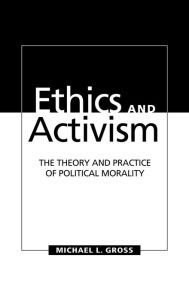 Ethics AND Activism

THE THEORY AND PRACTICE OF POLITICAL MORALITY

MICHAEL L. GROSS